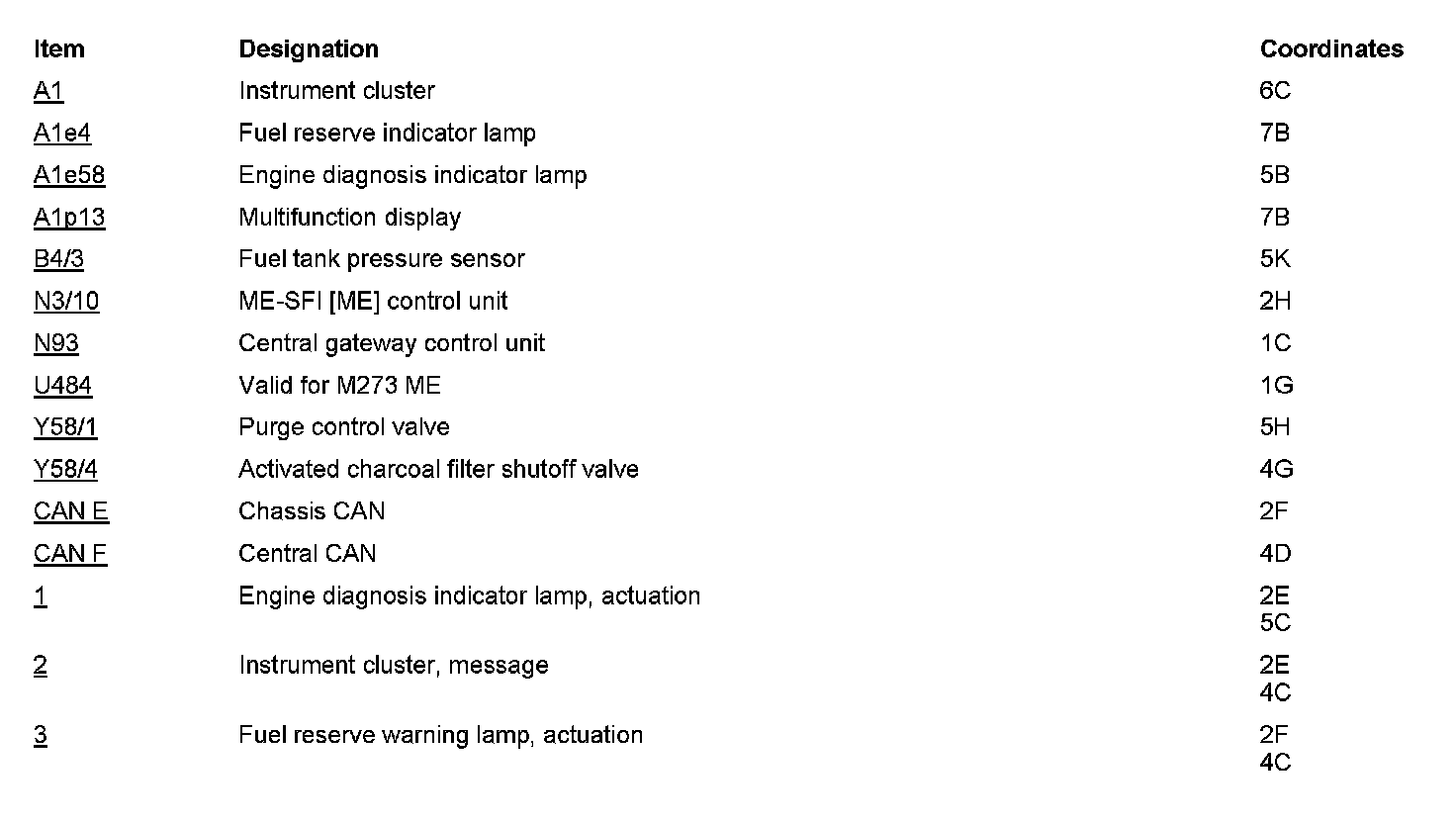 | Item | Designation | Coordinates |
|---|---|---|
| A1 | Instrument cluster | 6C |
| A1e4 | Fuel reserve indicator lamp | 7B |
| A1e58 | Engine diagnosis indicator lamp | 5B |
| A1p13 | Multifunction display | 7B |
| B4/3 | Fuel tank pressure sensor | 5K |
| N3/10 | ME-SFI [ME] control unit | 2H |
| N93 | Central gateway control unit | 1C |
| U484 | Valid for M273 ME | 1G |
| Y58/1 | Purge control valve | 5H |
| Y58/4 | Activated charcoal filter shutoff valve | 4G |
| CAN E | Chassis CAN | 2F |
| CAN F | Central CAN | 4D |
| 1 | Engine diagnosis indicator lamp, actuation | 2E 5C |
| 2 | Instrument cluster, message | 2E 4C |
| 3 | Fuel reserve warning lamp, actuation | 2F 4C |